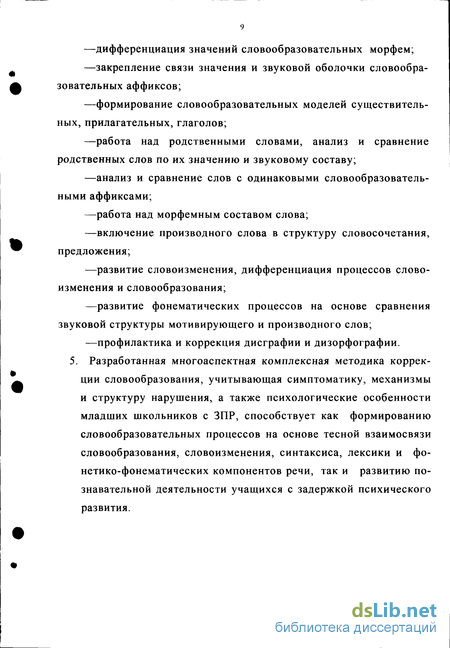 9

—дифференциация значений словообразовательных морфем;

—закрепление связи значения и звуковой оболочки словообразовательных аффиксов;

—формирование словообразовательных моделей существительных, прилагательных, глаголов;

—работа над родственными словами, анализ и сравнение родственных слов по их значению и звуковому составу;

—анализ и сравнение слов с одинаковыми словообразовательными аффиксами;

—работа над морфемным составом слова;

—включение производного слова в структуру словосочетания, предложения;

—развитие словоизменения, дифференциация процессов словоизменения и словообразования;

—развитие фонематических процессов на основе сравнения звуковой структуры мотивирующего и производного слов;

—профилактика и коррекция дисграфии и дизорфографии.

5. Разработанная многоаспектная комплексная методика коррекции словообразования, учитывающая симптоматику, механизмы и структуру нарушения, а также психологические особенности младших школьников с ЗПР, способствует как формированию словообразовательных процессов на основе тесной взаимосвязи словообразования, словоизменения, синтаксиса, лексики и фонетико-фонематических компонентов речи, так и развитию познавательной деятельности учащихся с задержкой психического развития.

dsLib.net
библиотека диссертаций